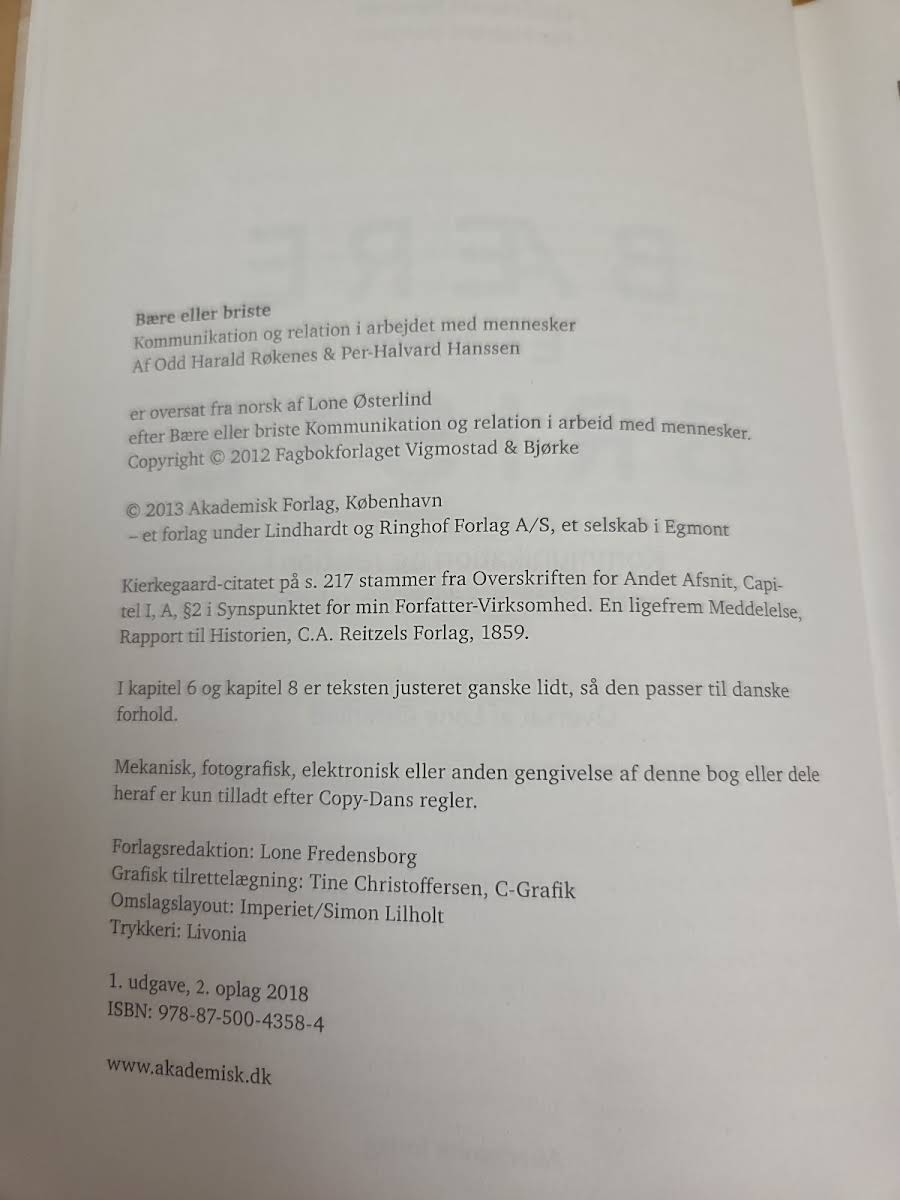 Bære eller briste
Kommunikation og relation i arbejdet med mennesker
Af Odd Harald Røkenes & Per-Halvard Hanssen

er oversat fra norsk af Lone Østerlind
efter Bære eller briste Kommunikation og relation i arbeid med mennesker.
Copyright © 2012 Fagbokforlaget Vigmostad & Bjørke

© 2013 Akademisk Forlag, København
– et forlag under Lindhardt og Ringhof Forlag A/S, et selskab i Egmont

Kierkegaard-citatet på s. 217 stammer fra Overskriften for Andet Afsnit, Capitel I, A, §2 i Synspunktet for min Forfatter-Virksomhed. En ligefrem Meddelelse, Rapport til Historien, C.A. Reitzels Forlag, 1859.

I kapitel 6 og kapitel 8 er teksten justeret ganske lidt, så den passer til danske forhold.

Mekanisk, fotografisk, elektronisk eller anden gengivelse af denne bog eller dele heraf er kun tilladt efter Copy-Dans regler.

Forlagsredaktion: Lone Fredensborg
Grafisk tilrettelægning: Tine Christoffersen, C-Grafik
Omslagslayout: Imperiet/Simon Lilholt
Trykkeri: Livonia

1. udgave, 2. oplag 2018
ISBN: 978-87-500-4358-4

www.akademisk.dk